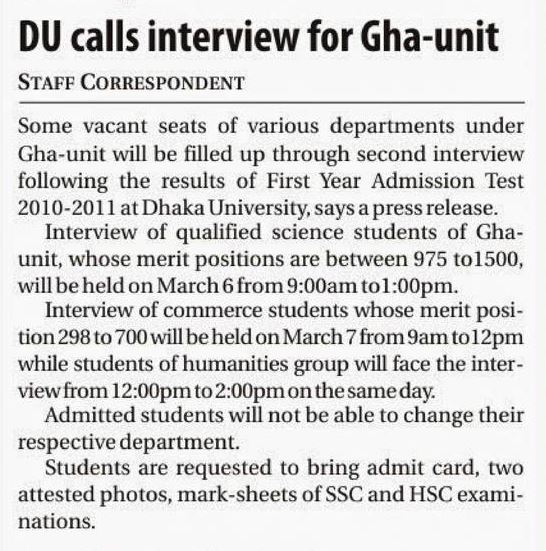 DU calls interview for Gha-unit

STAFF CORRESPONDENT

Some vacant seats of various departments under Gha-unit will be filled up through second interview following the results of First Year Admission Test 2010-2011 at Dhaka University, says a press release.

Interview of qualified science students of Gha-unit, whose merit positions are between 975 to1500, will be held on March 6 from 9:00am to1:00pm.

Interview of commerce students whose merit position 298 to 700 will be held on March 7 from 9am to12pm while students of humanities group will face the interview from 12:00pm to 2:00pm on the same day.

Admitted students will not be able to change their respective department.

Students are requested to bring admit card, two attested photos, mark-sheets of SSC and HSC examinations.